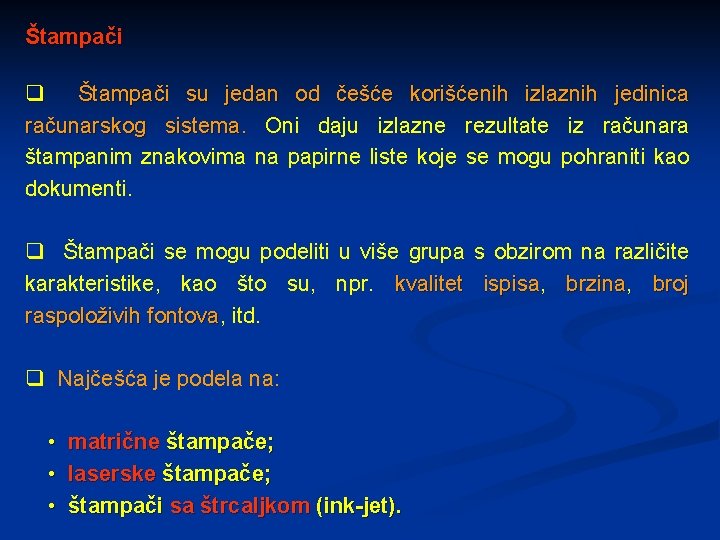 Štampači

❑ Štampači su jedan od češće korišćenih izlaznih jedinica računarskog sistema. Oni daju izlazne rezultate iz računara štampanim znakovima na papirne liste koje se mogu pohraniti kao dokumenti.

❑ Štampači se mogu podeliti u više grupa s obzirom na različite karakteristike, kao što su, npr. kvalitet ispisa, brzina, broj raspoloživih fontova, itd.

❑ Najčešća je podela na:

• matrične štampače;
• laserske štampače;
• štampači sa štrcaljkom (ink-jet).